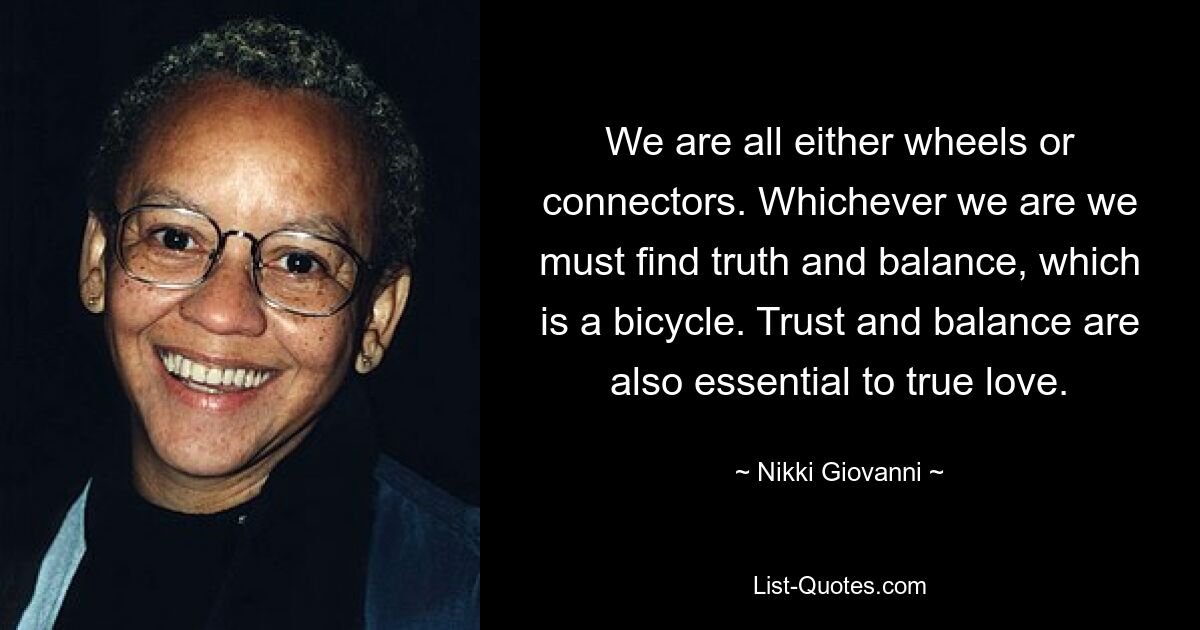 We are all either wheels or connectors. Whichever we are we must find truth and balance, which is a bicycle. Trust and balance are also essential to true love.

~ Nikki Giovanni ~

List-Quotes.com